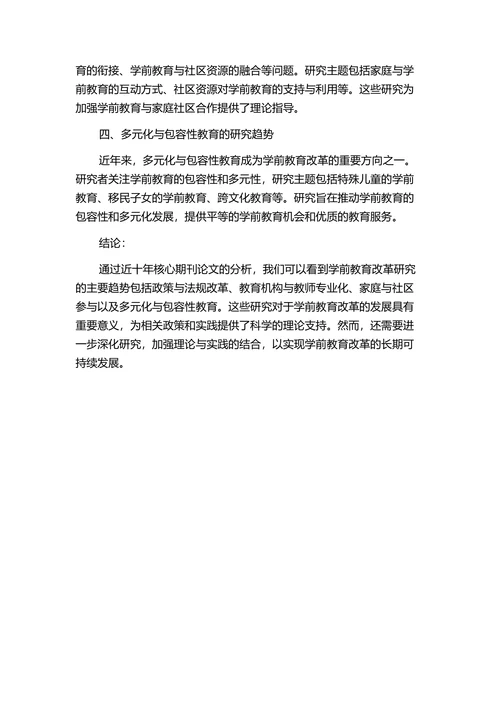 育的衔接、学前教育与社区资源的融合等问题。研究主题包括家庭与学前教育的互动方式、社区资源对学前教育的支持与利用等。这些研究为加强学前教育与家庭社区合作提供了理论指导。

四、多元化与包容性教育的研究趋势

近年来，多元化与包容性教育成为学前教育改革的重要方向之一。研究者关注学前教育的包容性和多元性，研究主题包括特殊儿童的学前教育、移民子女的学前教育、跨文化教育等。研究旨在推动学前教育的包容性和多元化发展，提供平等的学前教育机会和优质的教育服务。

结论：

通过近十年核心期刊论文的分析，我们可以看到学前教育改革研究的主要趋势包括政策与法规改革、教育机构与教师专业化、家庭与社区参与以及多元化与包容性教育。这些研究对于学前教育改革的发展具有重要意义，为相关政策和实践提供了科学的理论支持。然而，还需要进一步深化研究，加强理论与实践的结合，以实现学前教育改革的长期可持续发展。